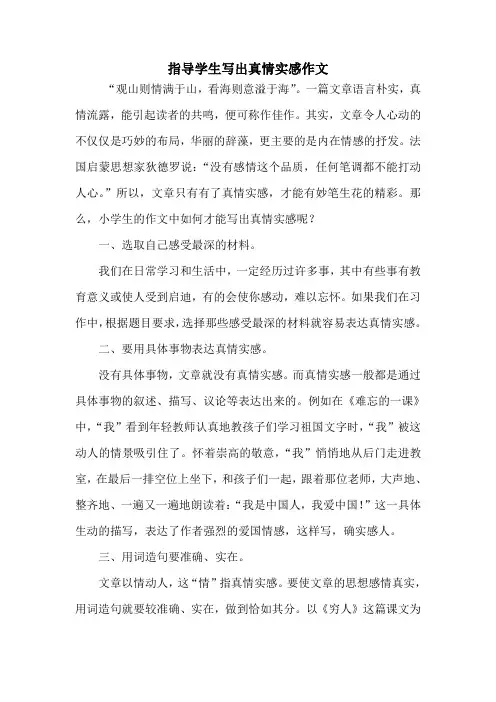 指导学生写出真情实感作文

“观山则情满于山，看海则意溢于海”。一篇文章语言朴实，真情流露，能引起读者的共鸣，便可称作佳作。其实，文章令人心动的不仅仅是巧妙的布局，华丽的辞藻，更主要的是内在情感的抒发。法国启蒙思想家狄德罗说：“没有感情这个品质，任何笔调都不能打动人心。”所以，文章只有有了真情实感，才能有妙笔生花的精彩。那么，小学生的作文中如何才能写出真情实感呢？

一、选取自己感受最深的材料。

我们在日常学习和生活中，一定经历过许多事，其中有些事有教育意义或使人受到启迪，有的会使你感动，难以忘怀。如果我们在习作中，根据题目要求，选择那些感受最深的材料就容易表达真情实感。

二、要用具体事物表达真情实感。

没有具体事物，文章就没有真情实感。而真情实感一般都是通过具体事物的叙述、描写、议论等表达出来的。例如在《难忘的一课》中，“我”看到年轻教师认真地教孩子们学习祖国文字时，“我”被这动人的情景吸引住了。怀着崇高的敬意，“我”悄悄地从后门走进教室，在最后一排空位上坐下，和孩子们一起，跟着那位老师，大声地、整齐地、一遍又一遍地朗读着：“我是中国人，我爱中国！”这一具体生动的描写，表达了作者强烈的爱国情感，这样写，确实感人。

三、用词造句要准确、实在。

文章以情动人，这“情”指真情实感。要使文章的思想感情真实，用词造句就要较准确、实在，做到恰如其分。以《穷人》这篇课文为